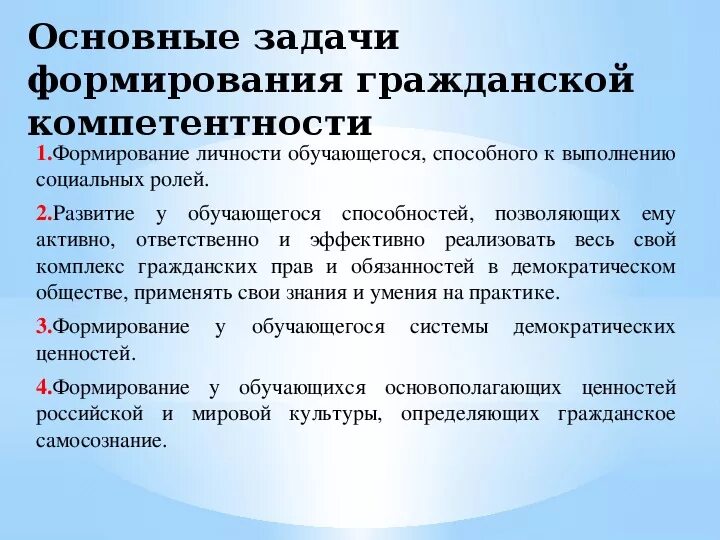 Основные задачи формирования гражданской компетентности

1.Формирование личности обучающегося, способного к выполнению социальных ролей.

2.Развитие у обучающегося способностей, позволяющих ему активно, ответственно и эффективно реализовать весь свой комплекс гражданских прав и обязанностей в демократическом обществе, применять свои знания и умения на практике.

3.Формирование у обучающегося системы демократических ценностей.

4.Формирование у обучающихся основополагающих ценностей российской и мировой культуры, определяющих гражданское самосознание.